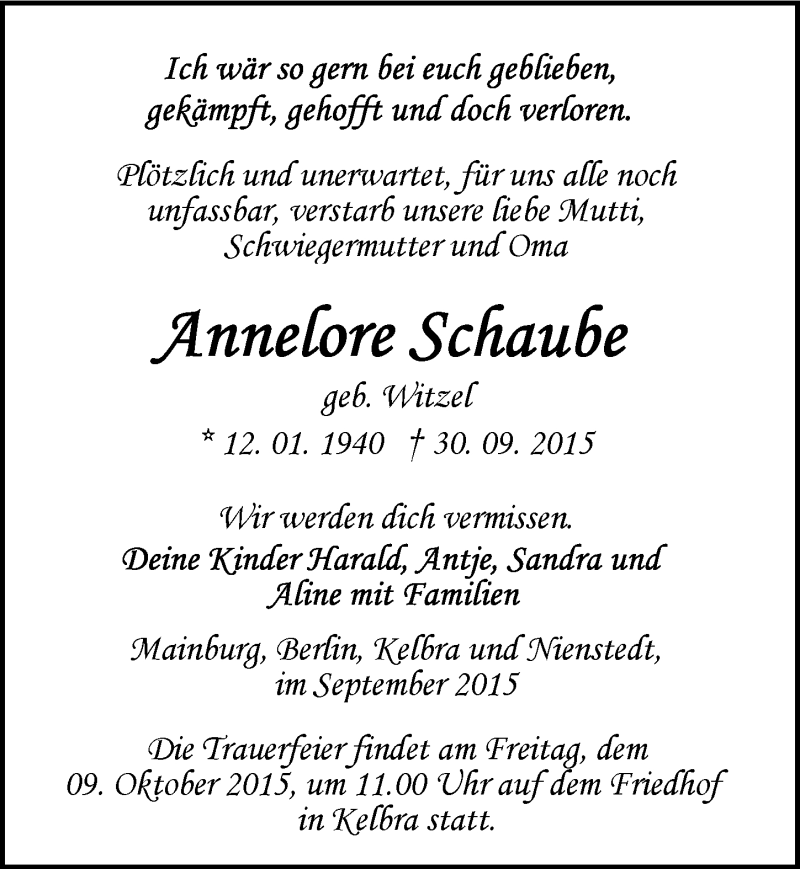 Ich wär so gern bei euch geblieben,
gekämpft, gehofft und doch verloren.

Plötzlich und unerwartet, für uns alle noch unfassbar, verstarb unsere liebe Mutti, Schwiegermutter und Oma

Annelore Schaube

geb. Witzel

* 12. 01. 1940 † 30. 09. 2015

Wir werden dich vermissen.

Deine Kinder Harald, Antje, Sandra und Aline mit Familien

Mainburg, Berlin, Kelbra und Nienstedt, im September 2015

Die Trauerfeier findet am Freitag, dem 09. Oktober 2015, um 11.00 Uhr auf dem Friedhof in Kelbra statt.